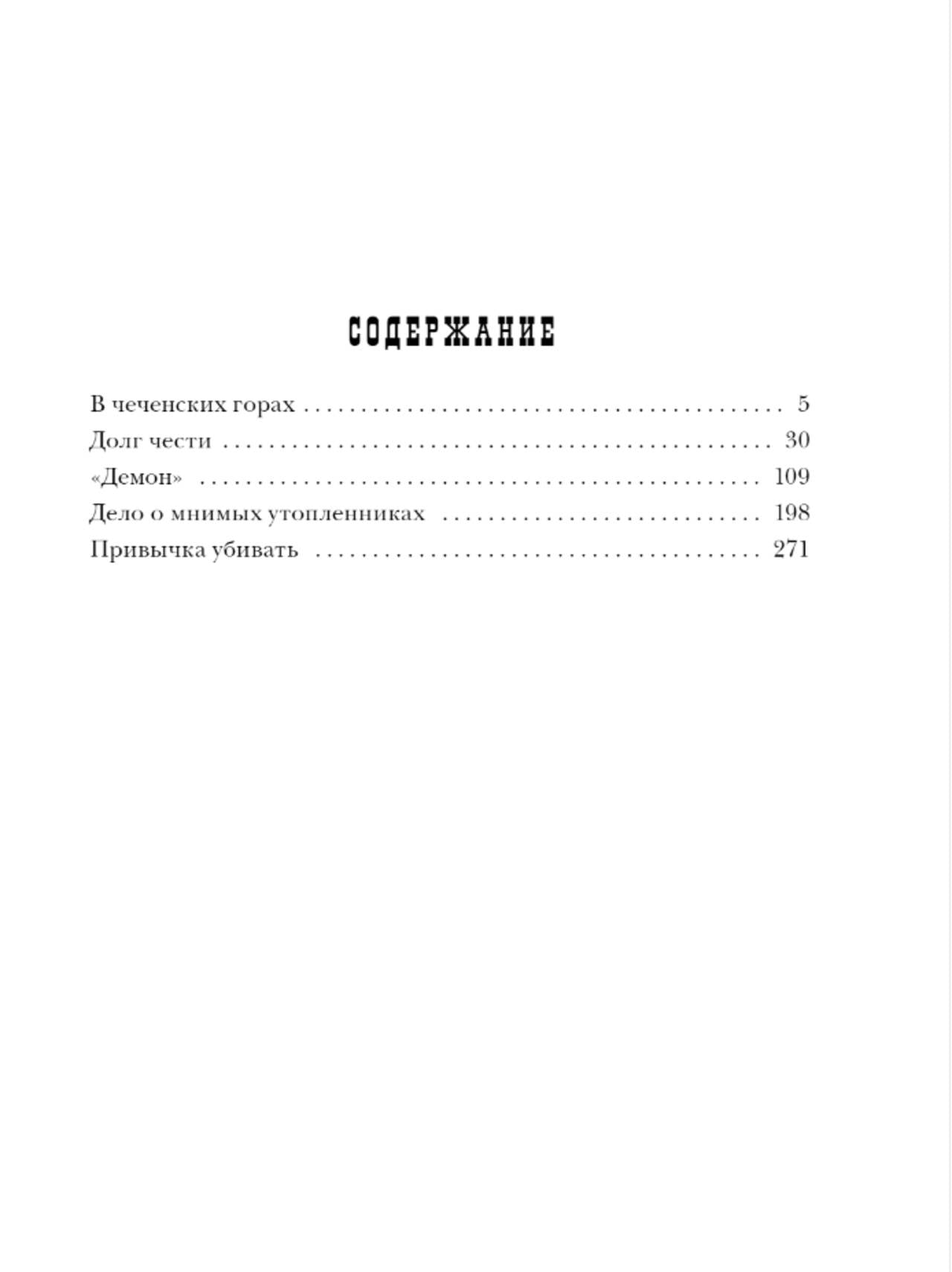 СОДЕРЖАНИЕ

В чеченских горах 5
Долг чести 30
«Демон» 109
Дело о мнимых утопленниках 198
Привычка убивать 271